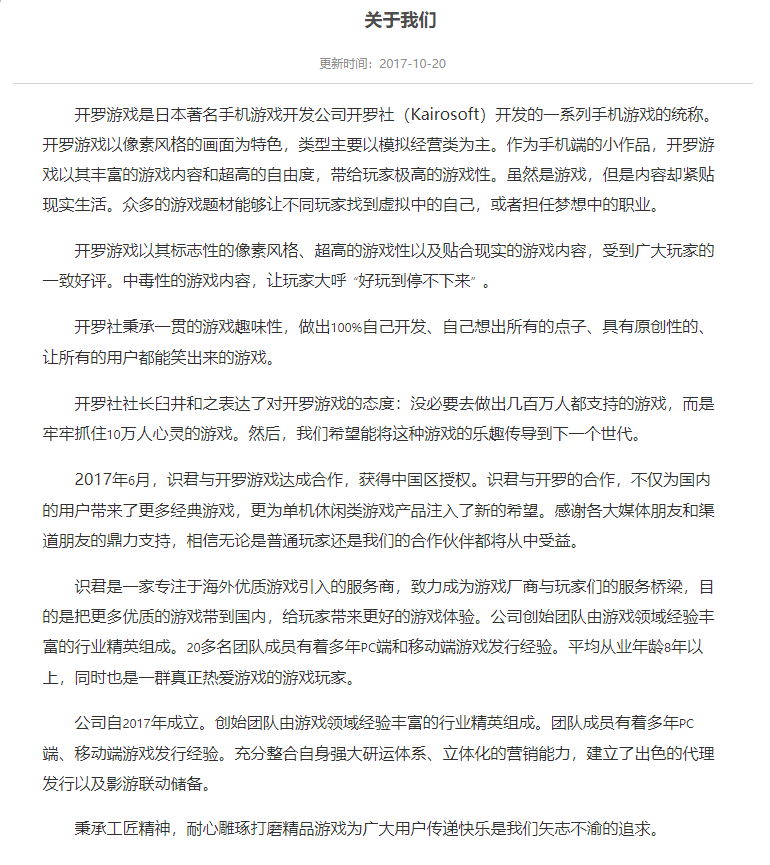 关于我们

更新时间：2017-10-20

开罗游戏是日本著名手机游戏开发公司开罗社（Kairosoft）开发的一系列手机游戏的统称。开罗游戏以像素风格的画面为特色，类型主要以模拟经营类为主。作为手机端的小作品，开罗游戏以其丰富的游戏内容和超高的自由度，带给玩家极高的游戏性。虽然是游戏，但是内容却紧贴现实生活。众多的游戏题材能够让不同玩家找到虚拟中的自己，或者担任梦想中的职业。

开罗游戏以其标志性的像素风格、超高的游戏性以及贴合现实的游戏内容，受到广大玩家的一致好评。中毒性的游戏内容，让玩家大呼“好玩到停不下来”。

开罗社秉承一贯的游戏趣味性，做出100%自己开发、自己想出所有的点子、具有原创性的、让所有的用户都能笑出来的游戏。

开罗社社长臼井和之表达了对开罗游戏的态度：没必要去做出几百万人都支持的游戏，而是牢牢抓住10万人心灵的游戏。然后，我们希望能将这种游戏的乐趣传导到下一个世代。

2017年6月，识君与开罗游戏达成合作，获得中国区授权。识君与开罗的合作，不仅为国内的用户带来了更多经典游戏，更为单机休闲类游戏产品注入了新的希望。感谢各大媒体朋友和渠道朋友的鼎力支持，相信无论是普通玩家还是我们的合作伙伴都将从中受益。

识君是一家专注于海外优质游戏引入的服务商，致力成为游戏厂商与玩家们的服务桥梁，目的是把更多优质的游戏带到国内，给玩家带来更好的游戏体验。公司创始团队由游戏领域经验丰富的行业精英组成。20多名团队成员有着多年PC端和移动端游戏发行经验。平均从业年龄8年以上，同时也是一群真正热爱游戏的游戏玩家。

公司自2017年成立。创始团队由游戏领域经验丰富的行业精英组成。团队成员有着多年PC端、移动端游戏发行经验。充分整合自身强大研运体系、立体化的营销能力，建立了出色的代理发行以及影游联动储备。

秉承工匠精神，耐心雕琢打磨精品游戏为广大用户传递快乐是我们矢志不渝的追求。